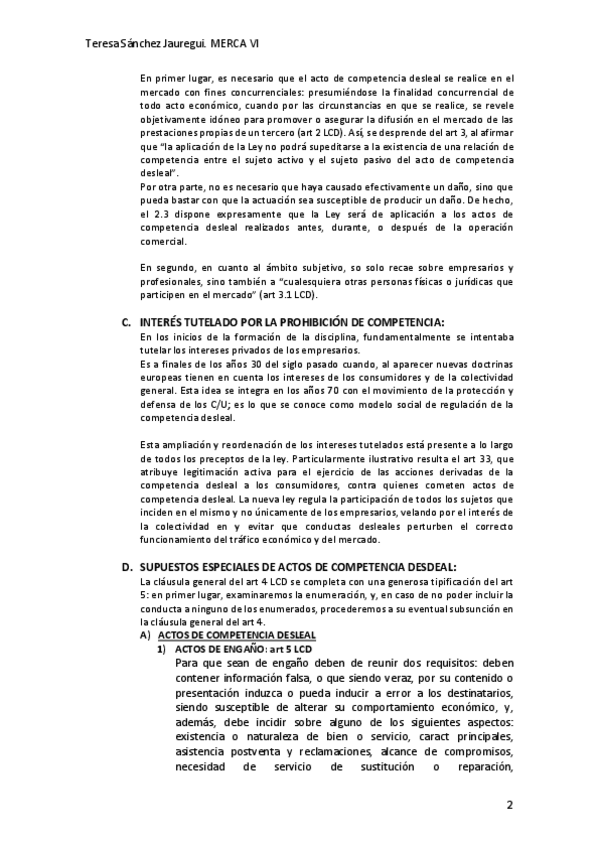 Teresa Sánchez Jauregui. MERCA VI

En primer lugar, es necesario que el acto de competencia desleal se realice en el mercado con fines concurrenciales: presumiéndose la finalidad concurrencial de todo acto económico, cuando por las circunstancias en que se realice, se revele objetivamente idóneo para promover o asegurar la difusión en el mercado de las prestaciones propias de un tercero (art 2 LCD). Así, se desprende del art 3, al afirmar que "la aplicación de la Ley no podrá supeditarse a la existencia de una relación de competencia entre el sujeto activo y el sujeto pasivo del acto de competencia desleal".
Por otra parte, no es necesario que haya causado efectivamente un daño, sino que pueda bastar con que la actuación sea susceptible de producir un daño. De hecho, el 2.3 dispone expresamente que la Ley será de aplicación a los actos de competencia desleal realizados antes, durante, o después de la operación comercial.

En segundo, en cuanto al ámbito subjetivo, so solo recae sobre empresarios y profesionales, sino también a "cualesquiera otras personas físicas o jurídicas que participen en el mercado" (art 3.1 LCD).

C. INTERÉS TUTELADO POR LA PROHIBICIÓN DE COMPETENCIA:
En los inicios de la formación de la disciplina, fundamentalmente se intentaba tutelar los intereses privados de los empresarios.
Es a finales de los años 30 del siglo pasado cuando, al aparecer nuevas doctrinas europeas tienen en cuenta los intereses de los consumidores y de la colectividad general. Esta idea se integra en los años 70 con el movimiento de la protección y defensa de los C/U; es lo que se conoce como modelo social de regulación de la competencia desleal.

Esta ampliación y reordenación de los intereses tutelados está presente a lo largo de todos los preceptos de la ley. Particularmente ilustrativo resulta el art 33, que atribuye legitimación activa para el ejercicio de las acciones derivadas de la competencia desleal a los consumidores, contra quienes cometen actos de competencia desleal. La nueva ley regula la participación de todos los sujetos que inciden en el mismo y no únicamente de los empresarios, velando por el interés de la colectividad en y evitar que conductas desleales perturben el correcto funcionamiento del tráfico económico y del mercado.

D. SUPUESTOS ESPECIALES DE ACTOS DE COMPETENCIA DESDEAL:
La cláusula general del art 4 LCD se completa con una generosa tipificación del art 5: en primer lugar, examinaremos la enumeración, y, en caso de no poder incluir la conducta a ninguno de los enumerados, procederemos a su eventual subsunción en la cláusula general del art 4.
A) ACTOS DE COMPETENCIA DESLEAL
1) ACTOS DE ENGAÑO: art 5 LCD
Para que sean de engaño deben de reunir dos requisitos: deben contener información falsa, o que siendo veraz, por su contenido o presentación induzca o pueda inducir a error a los destinatarios, siendo susceptible de alterar su comportamiento económico, y, además, debe incidir sobre alguno de los siguientes aspectos: existencia o naturaleza de bien o servicio, caract principales, asistencia postventa y reclamaciones, alcance de compromisos, necesidad de servicio de sustitución o reparación,

2